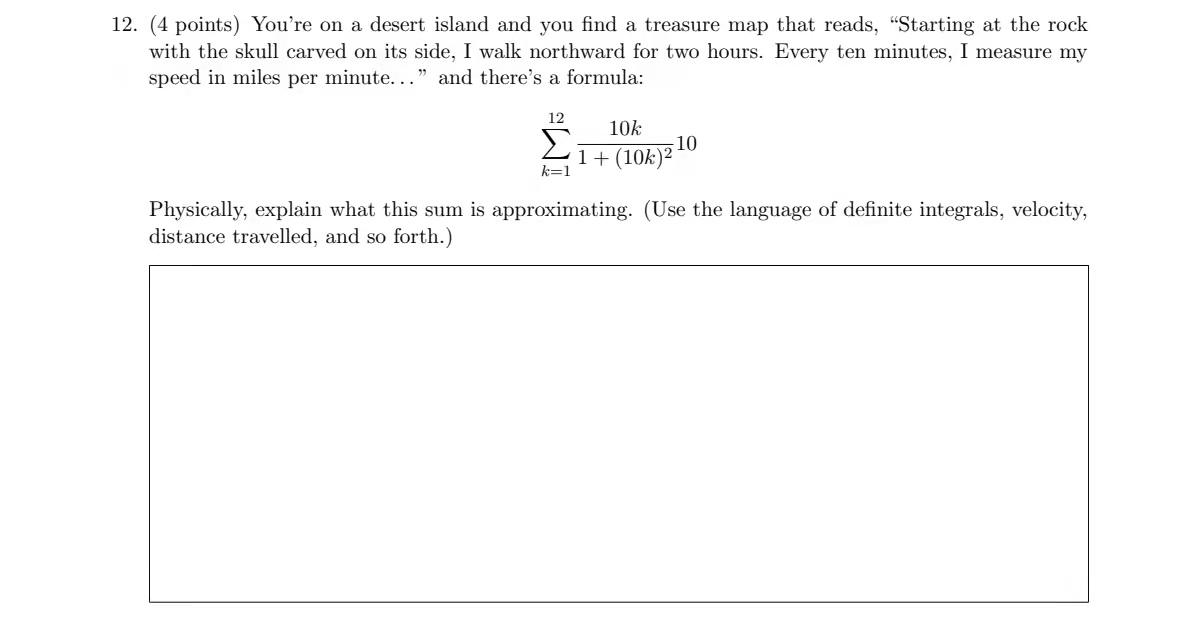 12. (4 points) You're on a desert island and you find a treasure map that reads, "Starting at the rock with the skull carved on its side, I walk northward for two hours. Every ten minutes, I measure my speed in miles per minute. . . " and there's a formula:

$$\sum_{k=1}^{12} \frac{10k}{1+(10k)^2} 10$$

Physically, explain what this sum is approximating. (Use the language of definite integrals, velocity, distance travelled, and so forth.)